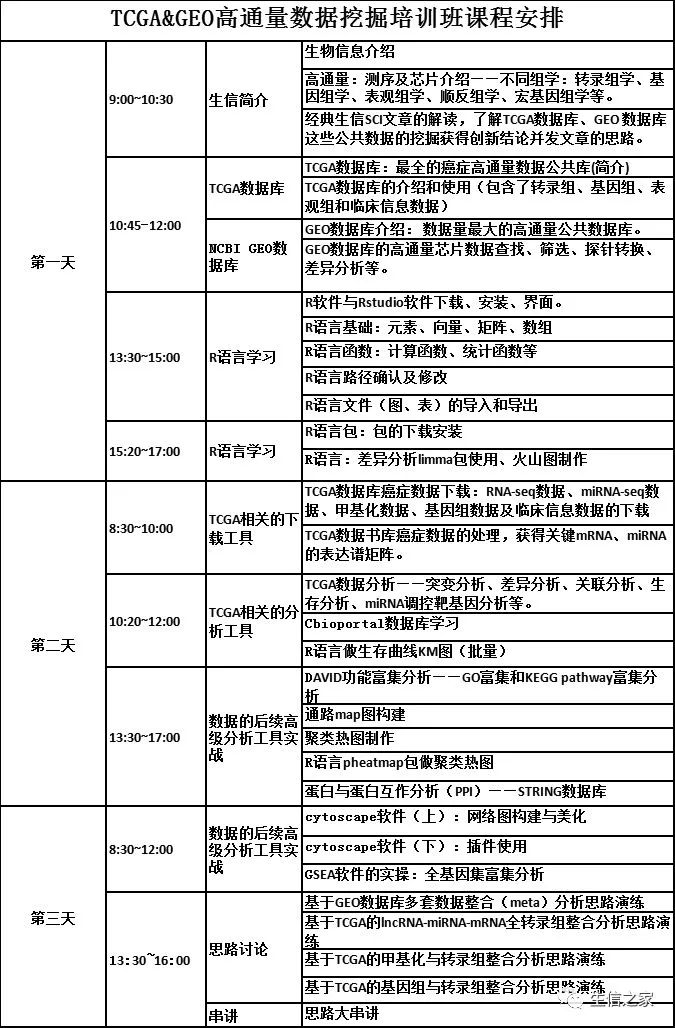 TCGA&GEO高通量数据挖掘培训班课程安排

| | | | |
|---|---|---|---|
| 第一天 | 9:00~10:30 | 生信简介 | 生物信息介绍 |
| | | | 高通量：测序及芯片介绍——不同组学：转录组学、基因组学、表观组学、顺反组学、宏基因组学等。 |
| | | | 经典生信SCI文章的解读，了解TCGA数据库、GEO数据库这些公共数据的挖掘获得创新结论并发文章的思路。 |
| | 10:45~12:00 | TCGA数据库 | TCGA数据库：最全的癌症高通量数据公共库(简介) |
| | | | TCGA数据库的介绍和使用（包含了转录组、基因组、表观组和临床信息数据） |
| | | NCBI GEO数据库 | GEO数据库介绍：数据量最大的高通量公共数据库。 |
| | | | GEO数据库的高通量芯片数据查找、筛选、探针转换、差异分析等。 |
| | 13:30~15:00 | R语言学习 | R软件与Rstudio软件下载、安装、界面。 |
| | | | R语言基础：元素、向量、矩阵、数组 |
| | | | R语言函数：计算函数、统计函数等 |
| | | | R语言路径确认及修改 |
| | | | R语言文件（图、表）的导入和导出 |
| | 15:20~17:00 | R语言学习 | R语言包：包的下载安装 |
| | | | R语言：差异分析limma包使用、火山图制作 |
| 第二天 | 8:30~10:00 | TCGA相关的下载工具 | TCGA数据库癌症数据下载：RNA-seq数据、miRNA-seq数据、甲基化数据、基因组数据及临床信息数据的下载 |
| | | | TCGA数据书库癌症数据的处理，获得关键mRNA、miRNA的表达谱矩阵。 |
| | 10:20~12:00 | TCGA相关的分析工具 | TCGA数据分析——突变分析、差异分析、关联分析、生存分析、miRNA调控靶基因分析等。 |
| | | | Cbioportal数据库学习 |
| | | | R语言做生存曲线KM图（批量） |
| | 13:30~17:00 | 数据的后续高级分析工具实战 | DAVID功能富集分析——GO富集和KEGG pathway富集分析 |
| | | | 通路map图构建 |
| | | | 聚类热图制作 |
| | | | R语言pheatmap包做聚类热图 |
| | | | 蛋白与蛋白互作分析（PPI）——STRING数据库 |
| 第三天 | 8:30~12:00 | 数据的后续高级分析工具实战 | cytoscape软件（上）：网络图构建与美化 |
| | | | cytoscape软件（下）：插件使用 |
| | | | GSEA软件的实操：全基因集富集分析 |
| | 13:30~16:00 | 思路讨论 | 基于GEO数据库多套数据整合（meta）分析思路演练 |
| | | | 基于TCGA的lncRNA-miRNA-mRNA全转录组整合分析思路演练 |
| | | | 基于TCGA的甲基化与转录组整合分析思路演练 |
| | | | 基于TCGA的基因组与转录组整合分析思路演练 |
| | | 串讲 | 思路大串讲 |

生信之家